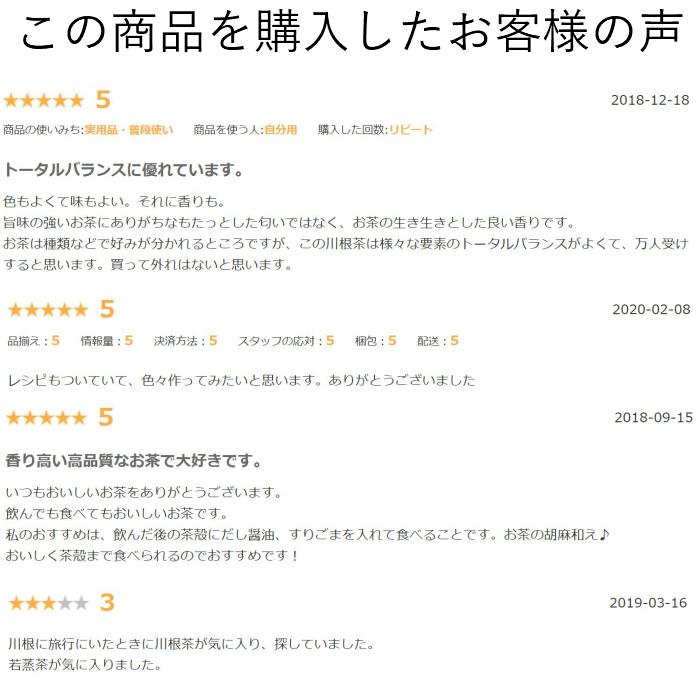 この商品を購入したお客様の声

★★★★★ 5
2018-12-18

商品の使いみち:実用品・普段使い　商品を使う人:自分用　購入した回数:リピート

トータルバランスに優れています。

色もよくて味もよい。それに香りも。
旨味の強いお茶にありがちなもたっとした匂いではなく、お茶の生き生きとした良い香りです。
お茶は種類などで好みが分かれるところですが、この川根茶は様々な要素のトータルバランスがよくて、万人受けすると思います。買って外れはないと思います。

★★★★★ 5
2020-02-08

品揃え：5　情報量：5　決済方法：5　スタッフの応対：5　梱包：5　配送：5

レシピもついていて、色々作ってみたいと思います。ありがとうございました

★★★★★ 5
2018-09-15

香り高い高品質なお茶で大好きです。

いつもおいしいお茶をありがとうございます。
飲んでも食べてもおいしいお茶です。
私のおすすめは、飲んだ後の茶殻にだし醤油、すりごまを入れて食べることです。お茶の胡麻和え♪
おいしく茶殻まで食べられるのでおすすめです！

★★★★★ 3
2019-03-16

川根に旅行にいたときに川根茶が気に入り、探していました。
若蒸茶が気に入りました。